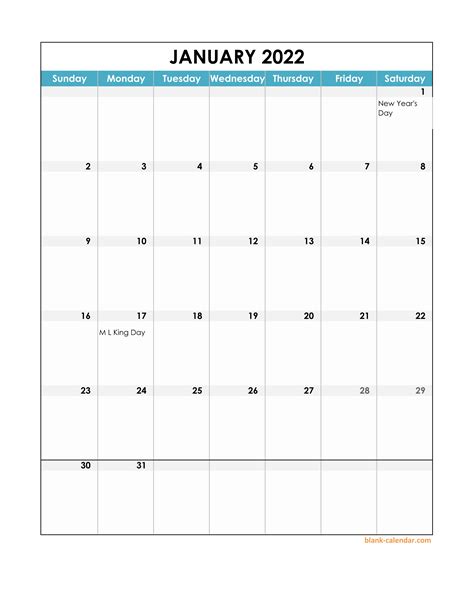 JANUARY 2022

| Sunday | Monday | Tuesday | Wednesday | Thursday | Friday | Saturday |
|---|---|---|---|---|---|---|
| | | | | | | 1 New Year's Day |
| 2 | 3 | 4 | 5 | 6 | 7 | 8 |
| 9 | 10 | 11 | 12 | 13 | 14 | 15 |
| 16 | 17 M L King Day | 18 | 19 | 20 | 21 | 22 |
| 23 | 24 | 25 | 26 | 27 | 28 | 29 |
| 30 | 31 | | | | | |

blank-calendar.com